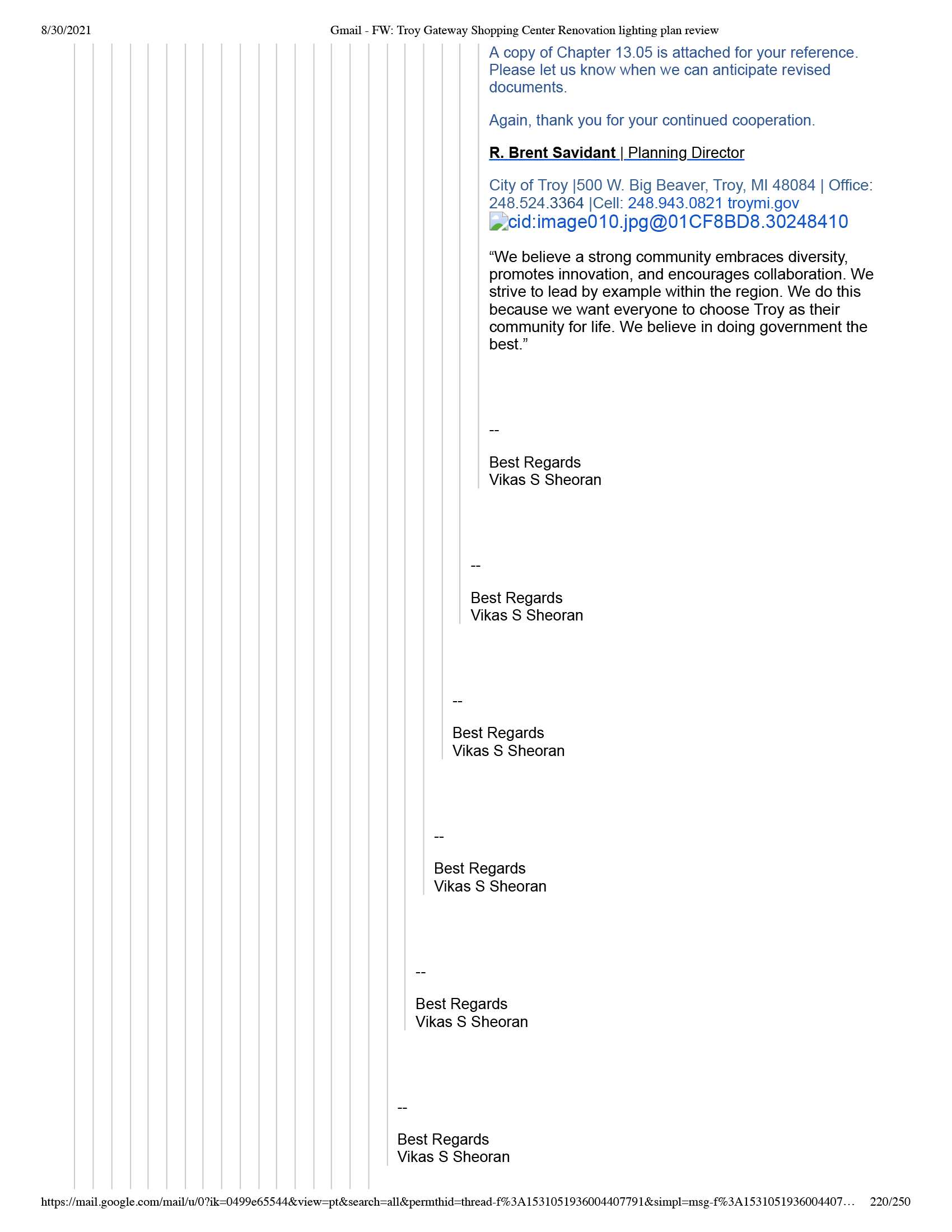 8/30/2021 Gmail - FW: Troy Gateway Shopping Center Renovation lighting plan review

A copy of Chapter 13.05 is attached for your reference. Please let us know when we can anticipate revised documents.

Again, thank you for your continued cooperation.

R. Brent Savidant | Planning Director

City of Troy |500 W. Big Beaver, Troy, MI 48084 | Office: 248.524.3364 |Cell: 248.943.0821 troymi.gov
cid:image010.jpg@01CF8BD8.30248410

“We believe a strong community embraces diversity, promotes innovation, and encourages collaboration. We strive to lead by example within the region. We do this because we want everyone to choose Troy as their community for life. We believe in doing government the best.”

--

Best Regards
Vikas S Sheoran

--

Best Regards
Vikas S Sheoran

--

Best Regards
Vikas S Sheoran

--

Best Regards
Vikas S Sheoran

--

Best Regards
Vikas S Sheoran

--

Best Regards
Vikas S Sheoran

https://mail.google.com/mail/u/0?ik=0499e65544&view=pt&search=all&permthid=thread-f%3A1531051936004407791&simpl=msg-f%3A1531051936004407… 220/250